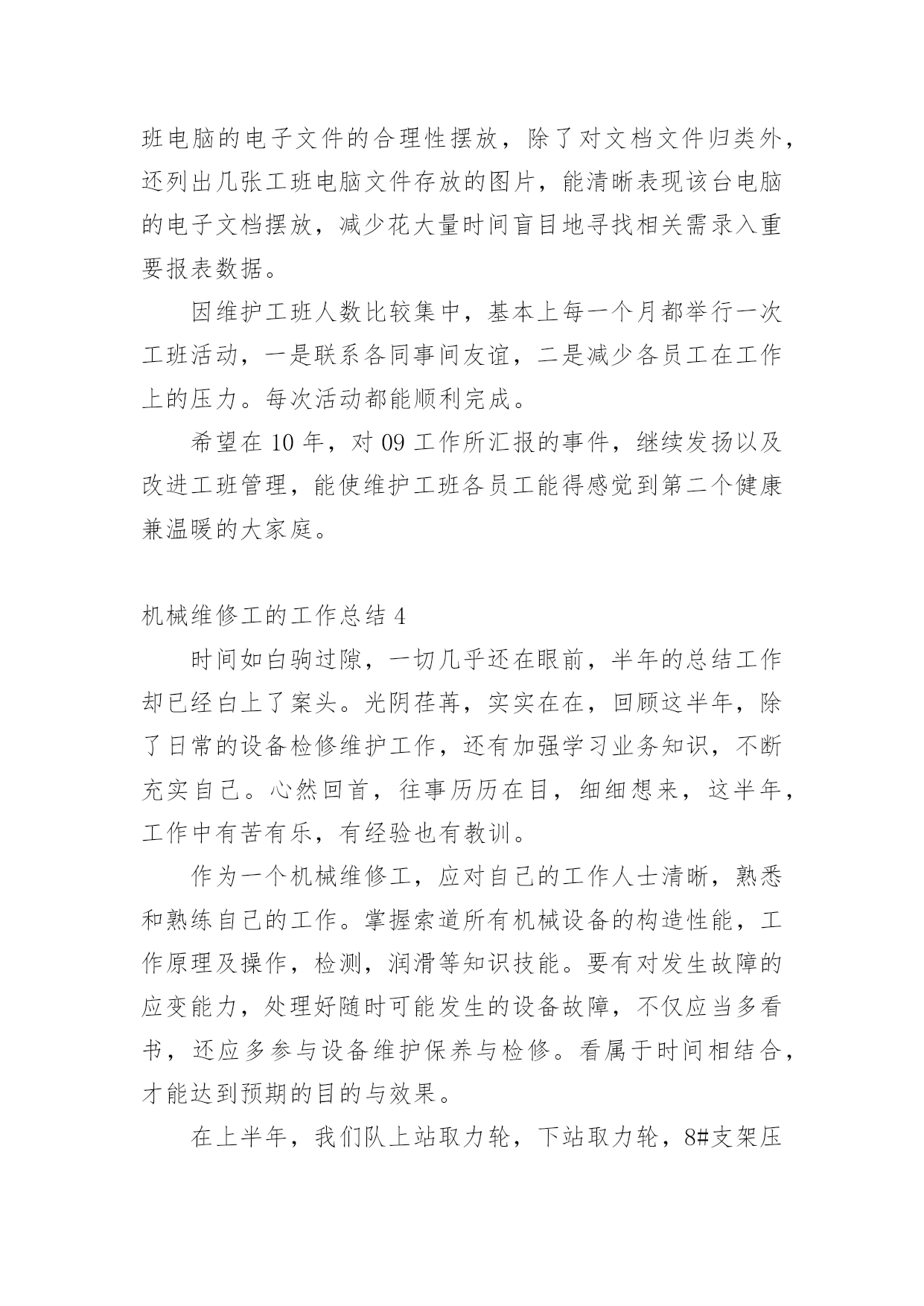 班电脑的电子文件的合理性摆放，除了对文档文件归类外，还列出几张工班电脑文件存放的图片，能清晰表现该台电脑的电子文档摆放，减少花大量时间盲目地寻找相关需录入重要报表数据。

因维护工班人数比较集中，基本上每一个月都举行一次工班活动，一是联系各同事间友谊，二是减少各员工在工作上的压力。每次活动都能顺利完成。

希望在 10 年，对 09 工作所汇报的事件，继续发扬以及改进工班管理，能使维护工班各员工能得感觉到第二个健康兼温暖的大家庭。

机械维修工的工作总结 4

时间如白驹过隙，一切几乎还在眼前，半年的总结工作却已经白上了案头。光阴荏苒，实实在在，回顾这半年，除了日常的设备检修维护工作，还有加强学习业务知识，不断充实自己。心然回首，往事历历在目，细细想来，这半年，工作中有苦有乐，有经验也有教训。

作为一个机械维修工，应对自己的工作人士清晰，熟悉和熟练自己的工作。掌握索道所有机械设备的构造性能，工作原理及操作，检测，润滑等知识技能。要有对发生故障的应变能力，处理好随时可能发生的设备故障，不仅应当多看书，还应多参与设备维护保养与检修。看属于时间相结合，才能达到预期的目的与效果。

在上半年，我们队上站取力轮，下站取力轮，8#支架压